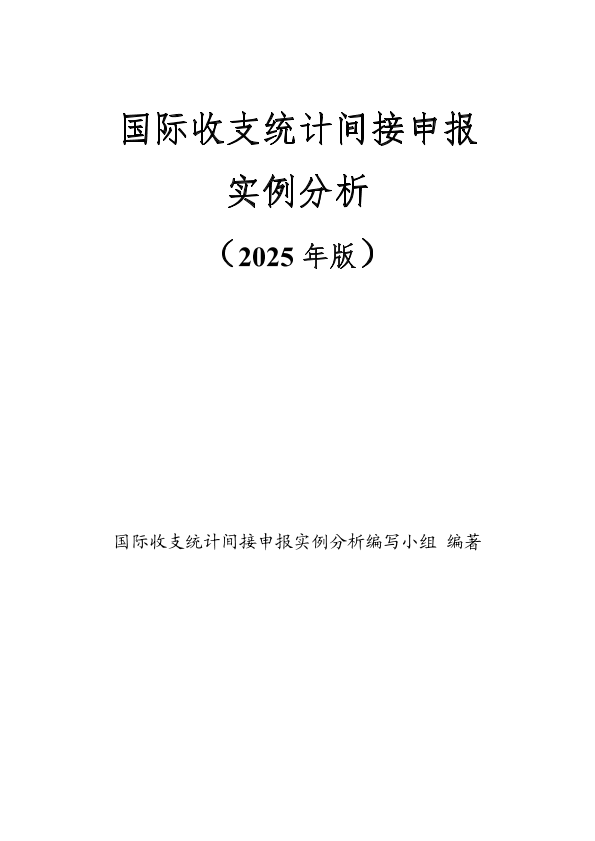 国际收支统计间接申报

实例分析

（2025年版）

国际收支统计间接申报实例分析编写小组 编著